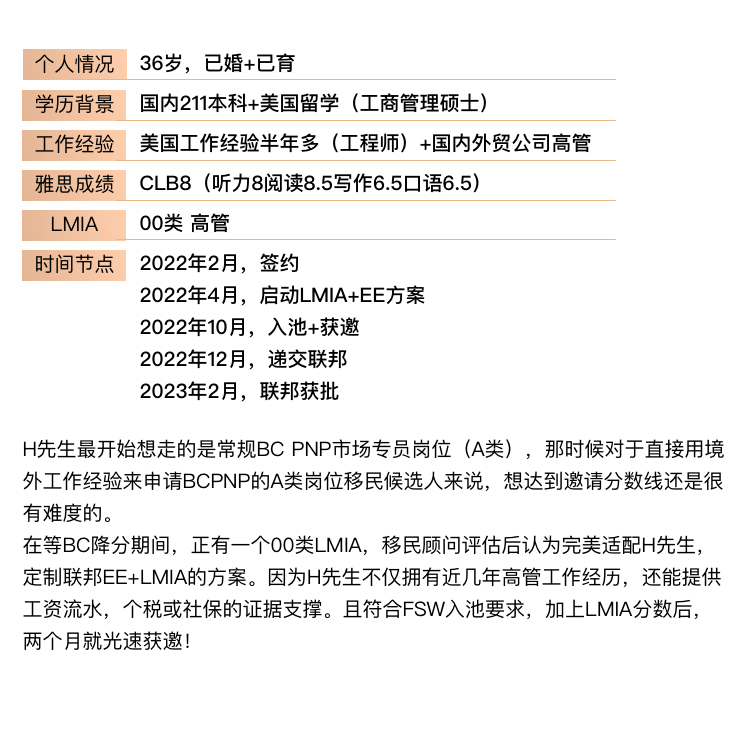 个人情况 36岁，已婚+已育

学历背景 国内211本科+美国留学（工商管理硕士）

工作经验 美国工作经验半年多（工程师）+国内外贸公司高管

雅思成绩 CLB8（听力8阅读8.5写作6.5口语6.5）

LMIA 00类 高管

时间节点 2022年2月，签约
2022年4月，启动LMIA+EE方案
2022年10月，入池+获邀
2022年12月，递交联邦
2023年2月，联邦获批

H先生最开始想走的是常规BC PNP市场专员岗位（A类），那时候对于直接用境外工作经验来申请BCPNP的A类岗位移民候选人来说，想达到邀请分数线还是很有难度的。
在等BC降分期间，正有一个00类LMIA，移民顾问评估后认为完美适配H先生，定制联邦EE+LMIA的方案。因为H先生不仅拥有近几年高管工作经历，还能提供工资流水，个税或社保的证据支撑。且符合FSW入池要求，加上LMIA分数后，两个月就光速获邀！